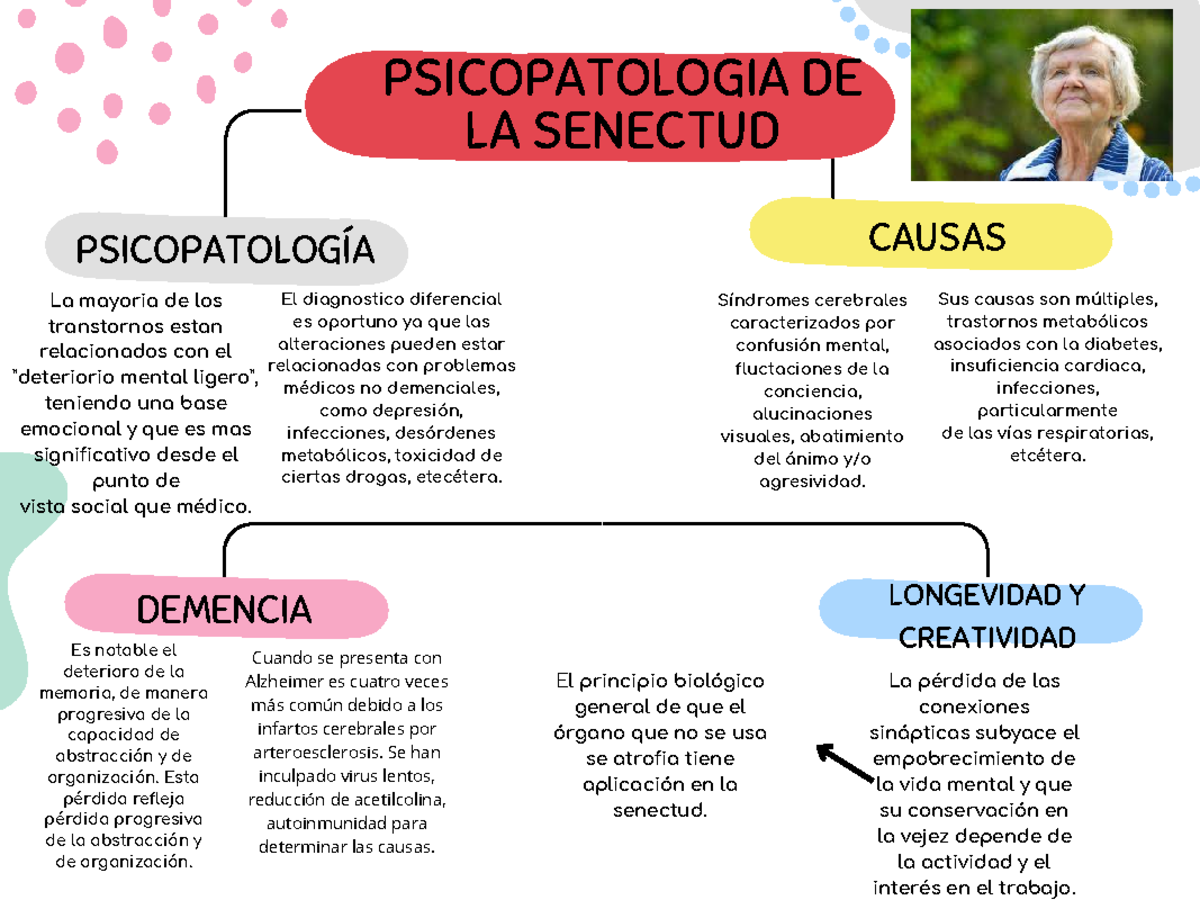 PSICOPATOLOGIA DE LA SENECTUD

PSICOPATOLOGÍA

La mayoria de los transtornos estan relacionados con el "deteriorio mental ligero", teniendo una base emocional y que es mas significativo desde el punto de vista social que médico.

El diagnostico diferencial es oportuno ya que las alteraciones pueden estar relacionadas con problemas médicos no demenciales, como depresión, infecciones, desórdenes metabólicos, toxicidad de ciertas drogas, etecétera.

CAUSAS

Síndromes cerebrales caracterizados por confusión mental, fluctaciones de la conciencia, alucinaciones visuales, abatimiento del ánimo y/o agresividad.

Sus causas son múltiples, trastornos metabólicos asociados con la diabetes, insuficiencia cardiaca, infecciones, particularmente de las vías respiratorias, etcétera.

DEMENCIA

Es notable el deterioro de la memoria, de manera progresiva de la capacidad de abstracción y de organización. Esta pérdida refleja pérdida progresiva de la abstracción y de organización.

Cuando se presenta con Alzheimer es cuatro veces más común debido a los infartos cerebrales por arteroesclerosis. Se han inculpado virus lentos, reducción de acetilcolina, autoinmunidad para determinar las causas.

El principio biológico general de que el órgano que no se usa se atrofia tiene aplicación en la senectud.

LONGEVIDAD Y CREATIVIDAD

La pérdida de las conexiones sinápticas subyace el empobrecimiento de la vida mental y que su conservación en la vejez depende de la actividad y el interés en el trabajo.